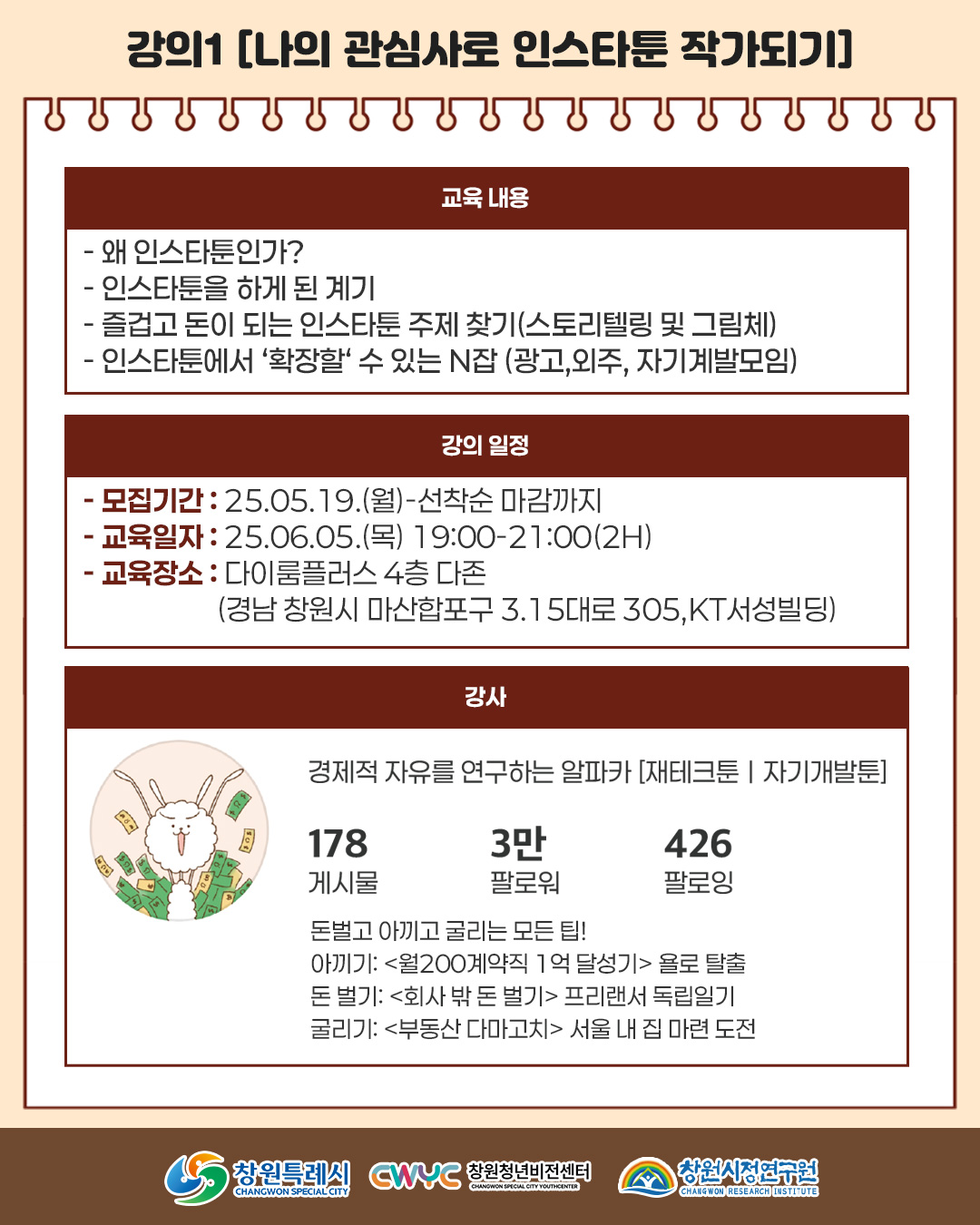 강의1 [나의 관심사로 인스타툰 작가되기]

교육 내용

- 왜 인스타툰인가?
- 인스타툰을 하게 된 계기
- 즐겁고 돈이 되는 인스타툰 주제 찾기(스토리텔링 및 그림체)
- 인스타툰에서 '확장할' 수 있는 N잡 (광고,외주, 자기계발모임)

강의 일정

- 모집기간 : 25.05.19.(월)-선착순 마감까지
- 교육일자 : 25.06.05.(목) 19:00-21:00(2H)
- 교육장소 : 다이룸플러스 4층 다존
(경남 창원시 마산합포구 3.15대로 305,KT서성빌딩)

강사

경제적 자유를 연구하는 알파카 [재테크툰 | 자기개발툰]

178
게시물

3만
팔로워

426
팔로잉

돈벌고 아끼고 굴리는 모든 팁!
아끼기: <월200계약직 1억 달성기> 욜로 탈출
돈 벌기: <회사 밖 돈 벌기> 프리랜서 독립일기
굴리기: <부동산 다마고치> 서울 내 집 마련 도전

창원특례시 CHANGWON SPECIAL CITY
CWYC 창원청년비전센터 CHANGWON SPECIAL CITY YOUTHCENTER
창원시정연구원 CHANGWON RESEARCH INSTITUTE